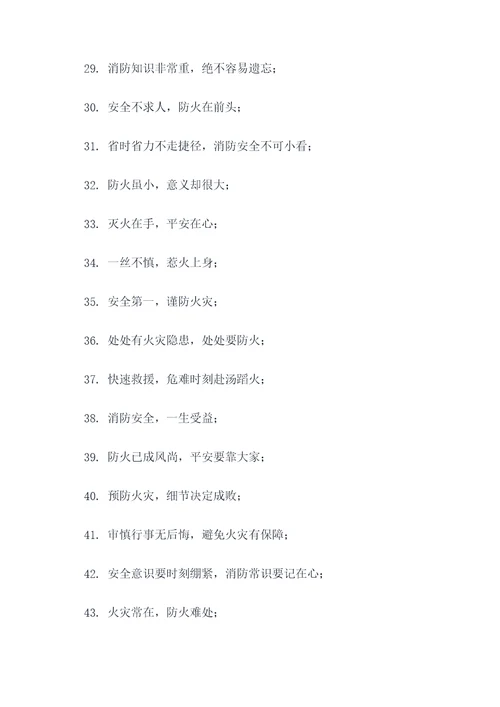 29. 消防知识非常重，绝不容易遗忘；

30. 安全不求人，防火在前头；

31. 省时省力不走捷径，消防安全不可小看；

32. 防火虽小，意义却很大；

33. 灭火在手，平安在心；

34. 一丝不慎，惹火上身；

35. 安全第一，谨防火灾；

36. 处处有火灾隐患，处处要防火；

37. 快速救援，危难时刻赴汤蹈火；

38. 消防安全，一生受益；

39. 防火已成风尚，平安要靠大家；

40. 预防火灾，细节决定成败；

41. 审慎行事无后悔，避免火灾有保障；

42. 安全意识要时刻绷紧，消防常识要记在心；

43. 火灾常在，防火难处；